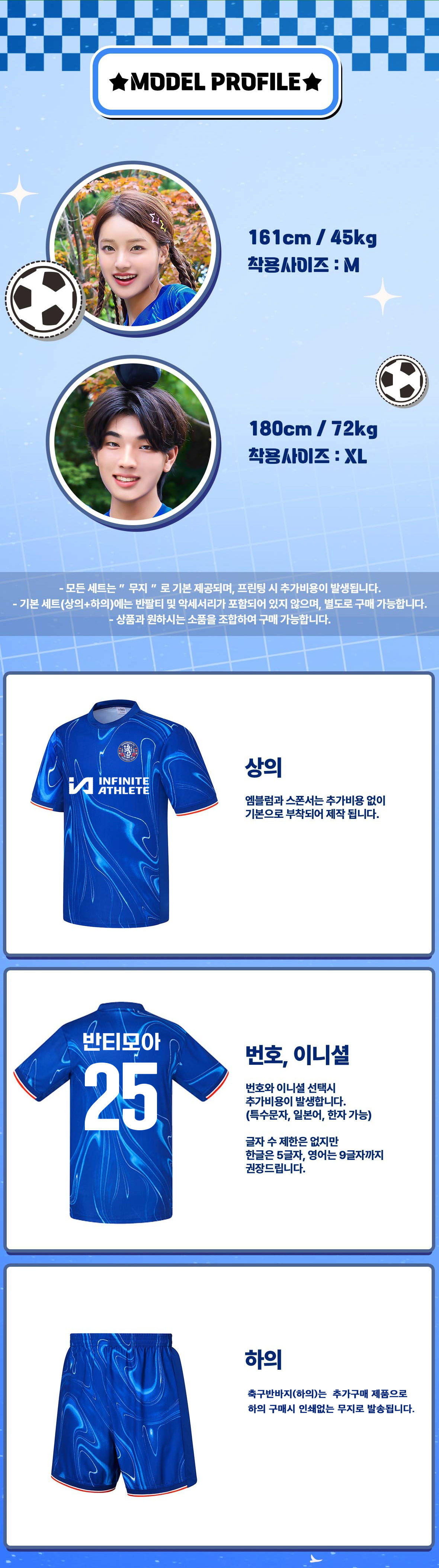 ★MODEL PROFILE★

161cm / 45kg
착용사이즈 : M

180cm / 72kg
착용사이즈 : XL

- 모든 세트는 " 무지 " 로 기본 제공되며, 프린팅 시 추가비용이 발생됩니다.
- 기본 세트(상의+하의)에는 반팔티 및 악세서리가 포함되어 있지 않으며, 별도로 구매 가능합니다.
- 상품과 원하시는 소품을 조합하여 구매 가능합니다.

INFINITE ATHLETE

상의

엠블럼과 스폰서는 추가비용 없이 기본으로 부착되어 제작 됩니다.

반티모아
25

번호, 이니셜

번호와 이니셜 선택시 추가비용이 발생합니다. (특수문자, 일본어, 한자 가능)

글자 수 제한은 없지만 한글은 5글자, 영어는 9글자까지 권장드립니다.

하의

축구반바지(하의)는 추가구매 제품으로 하의 구매시 인쇄없는 무지로 발송됩니다.